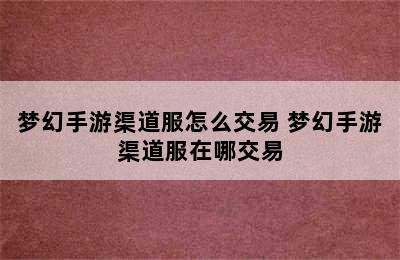 梦幻手游渠道服怎么交易 梦幻手游渠道服在哪交易